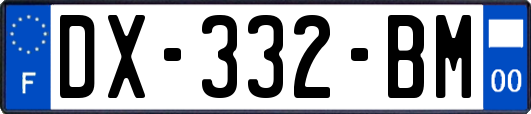 F
DX-332-BM
00